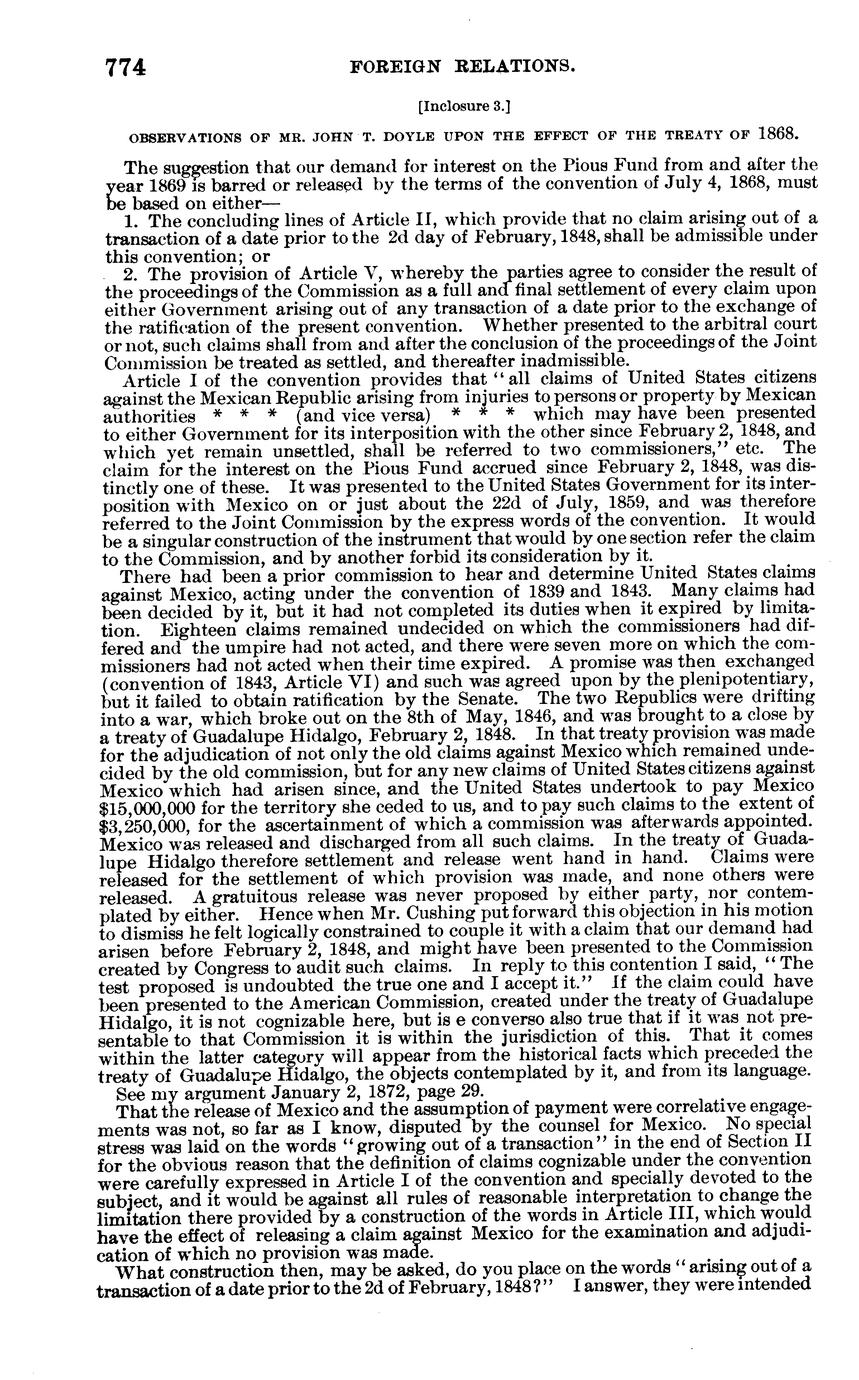 774 FOREIGN RELATIONS.

[Inclosure 3.]

OBSERVATIONS OF MR. JOHN T. DOYLE UPON THE EFFECT OF THE TREATY OF 1868.

The suggestion that our demand for interest on the Pious Fund from and after the year 1869 is barred or released by the terms of the convention of July 4, 1868, must be based on either—

1. The concluding lines of Article II, which provide that no claim arising out of a transaction of a date prior to the 2d day of February, 1848, shall be admissible under this convention; or

2. The provision of Article V, whereby the parties agree to consider the result of the proceedings of the Commission as a full and final settlement of every claim upon either Government arising out of any transaction of a date prior to the exchange of the ratification of the present convention. Whether presented to the arbitral court or not, such claims shall from and after the conclusion of the proceedings of the Joint Commission be treated as settled, and thereafter inadmissible.

Article I of the convention provides that "all claims of United States citizens against the Mexican Republic arising from injuries to persons or property by Mexican authorities * * * (and vice versa) * * * which may have been presented to either Government for its interposition with the other since February 2, 1848, and which yet remain unsettled, shall be referred to two commissioners," etc. The claim for the interest on the Pious Fund accrued since February 2, 1848, was distinctly one of these. It was presented to the United States Government for its interposition with Mexico on or just about the 22d of July, 1859, and was therefore referred to the Joint Commission by the express words of the convention. It would be a singular construction of the instrument that would by one section refer the claim to the Commission, and by another forbid its consideration by it.

There had been a prior commission to hear and determine United States claims against Mexico, acting under the convention of 1839 and 1843. Many claims had been decided by it, but it had not completed its duties when it expired by limitation. Eighteen claims remained undecided on which the commissioners had differed and the umpire had not acted, and there were seven more on which the commissioners had not acted when their time expired. A promise was then exchanged (convention of 1843, Article VI) and such was agreed upon by the plenipotentiary, but it failed to obtain ratification by the Senate. The two Republics were drifting into a war, which broke out on the 8th of May, 1846, and was brought to a close by a treaty of Guadalupe Hidalgo, February 2, 1848. In that treaty provision was made for the adjudication of not only the old claims against Mexico which remained undecided by the old commission, but for any new claims of United States citizens against Mexico which had arisen since, and the United States undertook to pay Mexico $15,000,000 for the territory she ceded to us, and to pay such claims to the extent of $3,250,000, for the ascertainment of which a commission was afterwards appointed. Mexico was released and discharged from all such claims. In the treaty of Guadalupe Hidalgo therefore settlement and release went hand in hand. Claims were released for the settlement of which provision was made, and none others were released. A gratuitous release was never proposed by either party, nor contemplated by either. Hence when Mr. Cushing put forward this objection in his motion to dismiss he felt logically constrained to couple it with a claim that our demand had arisen before February 2, 1848, and might have been presented to the Commission created by Congress to audit such claims. In reply to this contention I said, "The test proposed is undoubted the true one and I accept it." If the claim could have been presented to the American Commission, created under the treaty of Guadalupe Hidalgo, it is not cognizable here, but is e converso also true that if it was not presentable to that Commission it is within the jurisdiction of this. That it comes within the latter category will appear from the historical facts which preceded the treaty of Guadalupe Hidalgo, the objects contemplated by it, and from its language.

See my argument January 2, 1872, page 29.

That the release of Mexico and the assumption of payment were correlative engagements was not, so far as I know, disputed by the counsel for Mexico. No special stress was laid on the words "growing out of a transaction" in the end of Section II for the obvious reason that the definition of claims cognizable under the convention were carefully expressed in Article I of the convention and specially devoted to the subject, and it would be against all rules of reasonable interpretation to change the limitation there provided by a construction of the words in Article III, which would have the effect of releasing a claim against Mexico for the examination and adjudication of which no provision was made.

What construction then, may be asked, do you place on the words "arising out of a transaction of a date prior to the 2d of February, 1848?" I answer, they were intended